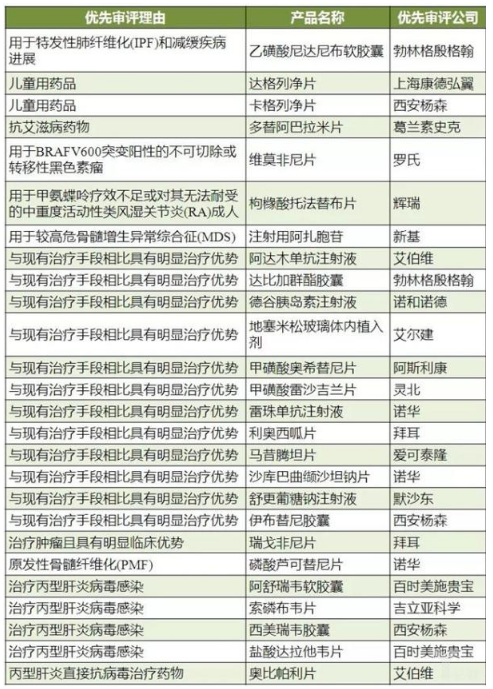 | 优先审评理由 | 产品名称 | 优先审评公司 |
|---|---|---|
| 用于特发性肺纤维化(IPF)和减缓疾病进展 | 乙磺酸尼达尼布软胶囊 | 勃林格殷格翰 |
| 儿童用药品 | 达格列净片 | 上海康德弘翼 |
| 儿童用药品 | 卡格列净片 | 西安杨森 |
| 抗艾滋病药物 | 多替阿巴拉米片 | 葛兰素史克 |
| 用于BRAFV600突变阳性的不可切除或转移性黑色素瘤 | 维莫非尼片 | 罗氏 |
| 用于甲氨蝶呤疗效不足或对其无法耐受的中重度活动性类风湿关节炎(RA)成人 | 枸橼酸托法替布片 | 辉瑞 |
| 用于较高危骨髓增生异常综合征(MDS) | 注射用阿扎胞苷 | 新基 |
| 与现有治疗手段相比具有明显治疗优势 | 阿达木单抗注射液 | 艾伯维 |
| 与现有治疗手段相比具有明显治疗优势 | 达比加群酯胶囊 | 勃林格殷格翰 |
| 与现有治疗手段相比具有明显治疗优势 | 德谷胰岛素注射液 | 诺和诺德 |
| 与现有治疗手段相比具有明显治疗优势 | 地塞米松玻璃体内植入剂 | 艾尔建 |
| 与现有治疗手段相比具有明显治疗优势 | 甲磺酸奥希替尼片 | 阿斯利康 |
| 与现有治疗手段相比具有明显治疗优势 | 甲磺酸雷沙吉兰片 | 灵北 |
| 与现有治疗手段相比具有明显治疗优势 | 雷珠单抗注射液 | 诺华 |
| 与现有治疗手段相比具有明显治疗优势 | 利奥西呱片 | 拜耳 |
| 与现有治疗手段相比具有明显治疗优势 | 马昔腾坦片 | 爱可泰隆 |
| 与现有治疗手段相比具有明显治疗优势 | 沙库巴曲缬沙坦钠片 | 诺华 |
| 与现有治疗手段相比具有明显治疗优势 | 舒更葡糖钠注射液 | 默沙东 |
| 与现有治疗手段相比具有明显治疗优势 | 伊布替尼胶囊 | 西安杨森 |
| 治疗肿瘤且具有明显临床优势 | 瑞戈非尼片 | 拜耳 |
| 原发性骨髓纤维化(PMF) | 磷酸芦可替尼片 | 诺华 |
| 治疗丙型肝炎病毒感染 | 阿舒瑞韦软胶囊 | 百时美施贵宝 |
| 治疗丙型肝炎病毒感染 | 索磷布韦片 | 吉立亚科学 |
| 治疗丙型肝炎病毒感染 | 西美瑞韦胶囊 | 西安杨森 |
| 治疗丙型肝炎病毒感染 | 盐酸达拉他韦片 | 百时美施贵宝 |
| 丙型肝炎直接抗病毒治疗药物 | 奥比帕利片 | 艾伯维 |